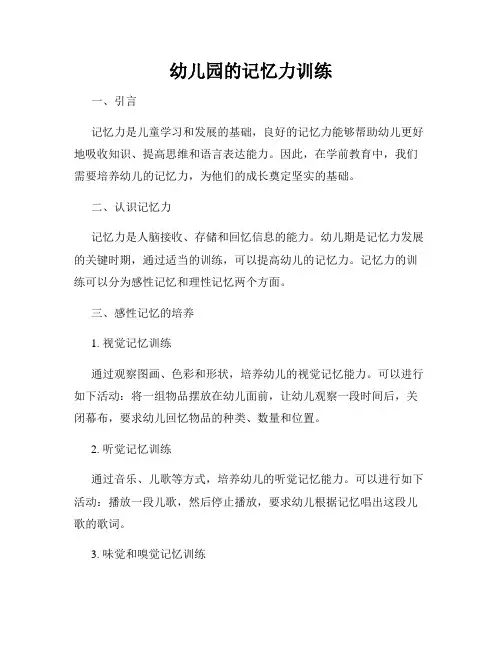 幼儿园的记忆力训练

一、引言

记忆力是儿童学习和发展的基础，良好的记忆力能够帮助幼儿更好地吸收知识、提高思维和语言表达能力。因此，在学前教育中，我们需要培养幼儿的记忆力，为他们的成长奠定坚实的基础。

二、认识记忆力

记忆力是人脑接收、存储和回忆信息的能力。幼儿期是记忆力发展的关键时期，通过适当的训练，可以提高幼儿的记忆力。记忆力的训练可以分为感性记忆和理性记忆两个方面。

三、感性记忆的培养

1. 视觉记忆训练

通过观察图画、色彩和形状，培养幼儿的视觉记忆能力。可以进行如下活动：将一组物品摆放在幼儿面前，让幼儿观察一段时间后，关闭幕布，要求幼儿回忆物品的种类、数量和位置。

2. 听觉记忆训练

通过音乐、儿歌等方式，培养幼儿的听觉记忆能力。可以进行如下活动：播放一段儿歌，然后停止播放，要求幼儿根据记忆唱出这段儿歌的歌词。

3. 味觉和嗅觉记忆训练